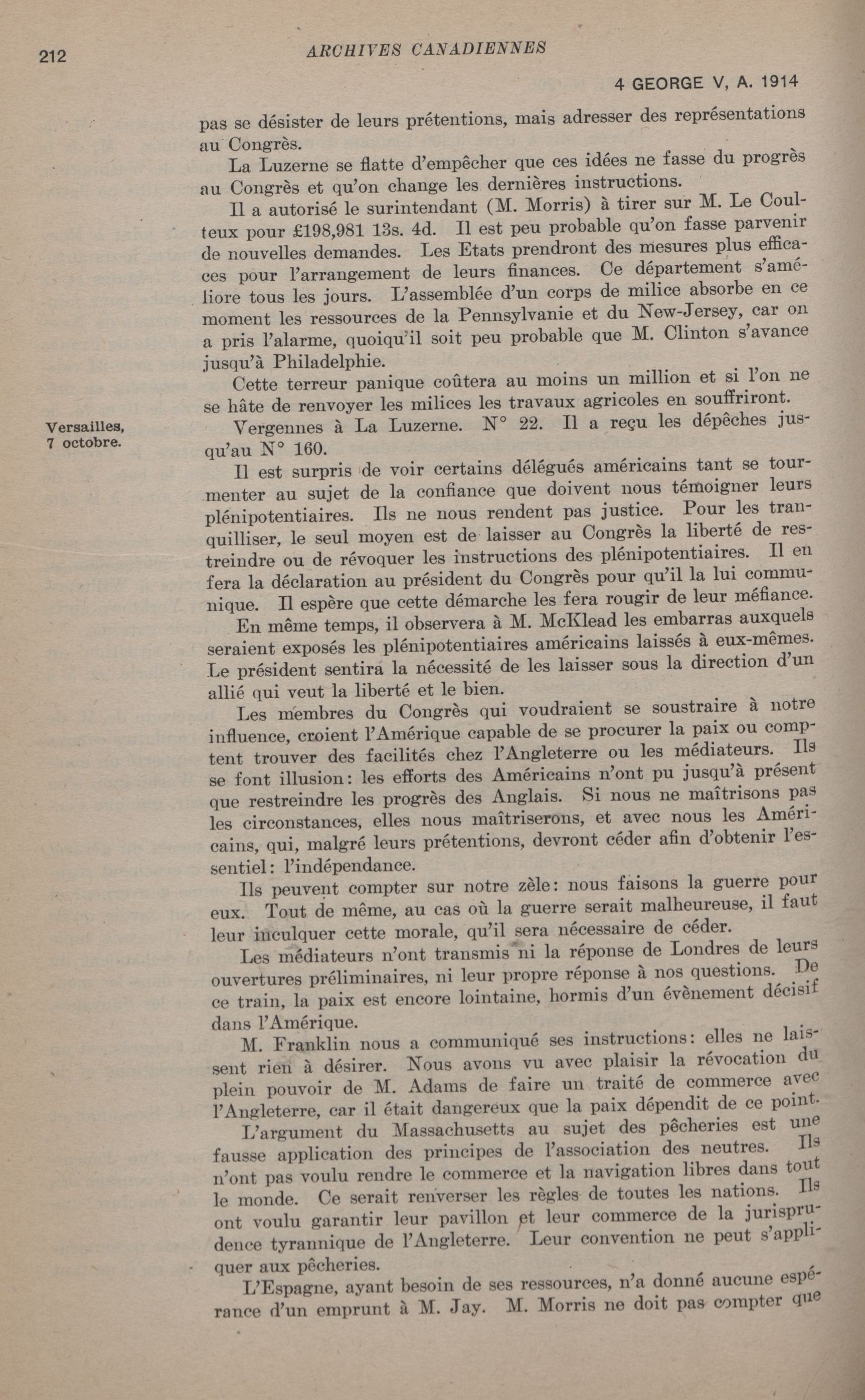 212 ARCHIVES CANADIENNES

4 GEORGE V, A. 1914

pas se désister de leurs prétentions, mais adresser des représentations au Congrès.

La Luzerne se flatte d'empêcher que ces idées ne fasse du progrès au Congrès et qu'on change les dernières instructions.

Il a autorisé le surintendant (M. Morris) à tirer sur M. Le Coulteux pour £198,981 13s. 4d. Il est peu probable qu'on fasse parvenir de nouvelles demandes. Les Etats prendront des mesures plus efficaces pour l'arrangement de leurs finances. Ce département s'améliore tous les jours. L'assemblée d'un corps de milice absorbe en ce moment les ressources de la Pennsylvanie et du New-Jersey, car on a pris l'alarme, quoiqu'il soit peu probable que M. Clinton s'avance jusqu'à Philadelphie.

Cette terreur panique coûtera au moins un million et si l'on ne se hâte de renvoyer les milices les travaux agricoles en souffriront.

Versailles, 7 octobre.

Vergennes à La Luzerne. N° 22. Il a reçu les dépêches jusqu'au N° 160.

Il est surpris de voir certains délégués américains tant se tourmenter au sujet de la confiance que doivent nous témoigner leurs plénipotentiaires. Ils ne nous rendent pas justice. Pour les tranquilliser, le seul moyen est de laisser au Congrès la liberté de restreindre ou de révoquer les instructions des plénipotentiaires. Il en fera la déclaration au président du Congrès pour qu'il la lui communique. Il espère que cette démarche les fera rougir de leur méfiance.

En même temps, il observera à M. McKlead les embarras auxquels seraient exposés les plénipotentiaires américains laissés à eux-mêmes. Le président sentira la nécessité de les laisser sous la direction d'un allié qui veut la liberté et le bien.

Les membres du Congrès qui voudraient se soustraire à notre influence, croient l'Amérique capable de se procurer la paix ou comptent trouver des facilités chez l'Angleterre ou les médiateurs. Ils se font illusion: les efforts des Américains n'ont pu jusqu'à présent que restreindre les progrès des Anglais. Si nous ne maîtrisons pas les circonstances, elles nous maîtriserons, et avec nous les Américains, qui, malgré leurs prétentions, devront céder afin d'obtenir l'essentiel: l'indépendance.

Ils peuvent compter sur notre zèle: nous faisons la guerre pour eux. Tout de même, au cas où la guerre serait malheureuse, il faut leur inculquer cette morale, qu'il sera nécessaire de céder.

Les médiateurs n'ont transmis ni la réponse de Londres de leurs ouvertures préliminaires, ni leur propre réponse à nos questions. De ce train, la paix est encore lointaine, hormis d'un évènement décisif dans l'Amérique.

M. Franklin nous a communiqué ses instructions: elles ne laissent rien à désirer. Nous avons vu avec plaisir la révocation du plein pouvoir de M. Adams de faire un traité de commerce avec l'Angleterre, car il était dangereux que la paix dépendit de ce point.

L'argument du Massachusetts au sujet des pêcheries est une fausse application des principes de l'association des neutres. Ils n'ont pas voulu rendre le commerce et la navigation libres dans tout le monde. Ce serait renverser les règles de toutes les nations. Ils ont voulu garantir leur pavillon et leur commerce de la jurisprudence tyrannique de l'Angleterre. Leur convention ne peut s'appliquer aux pêcheries.

L'Espagne, ayant besoin de ses ressources, n'a donné aucune espérance d'un emprunt à M. Jay. M. Morris ne doit pas compter que